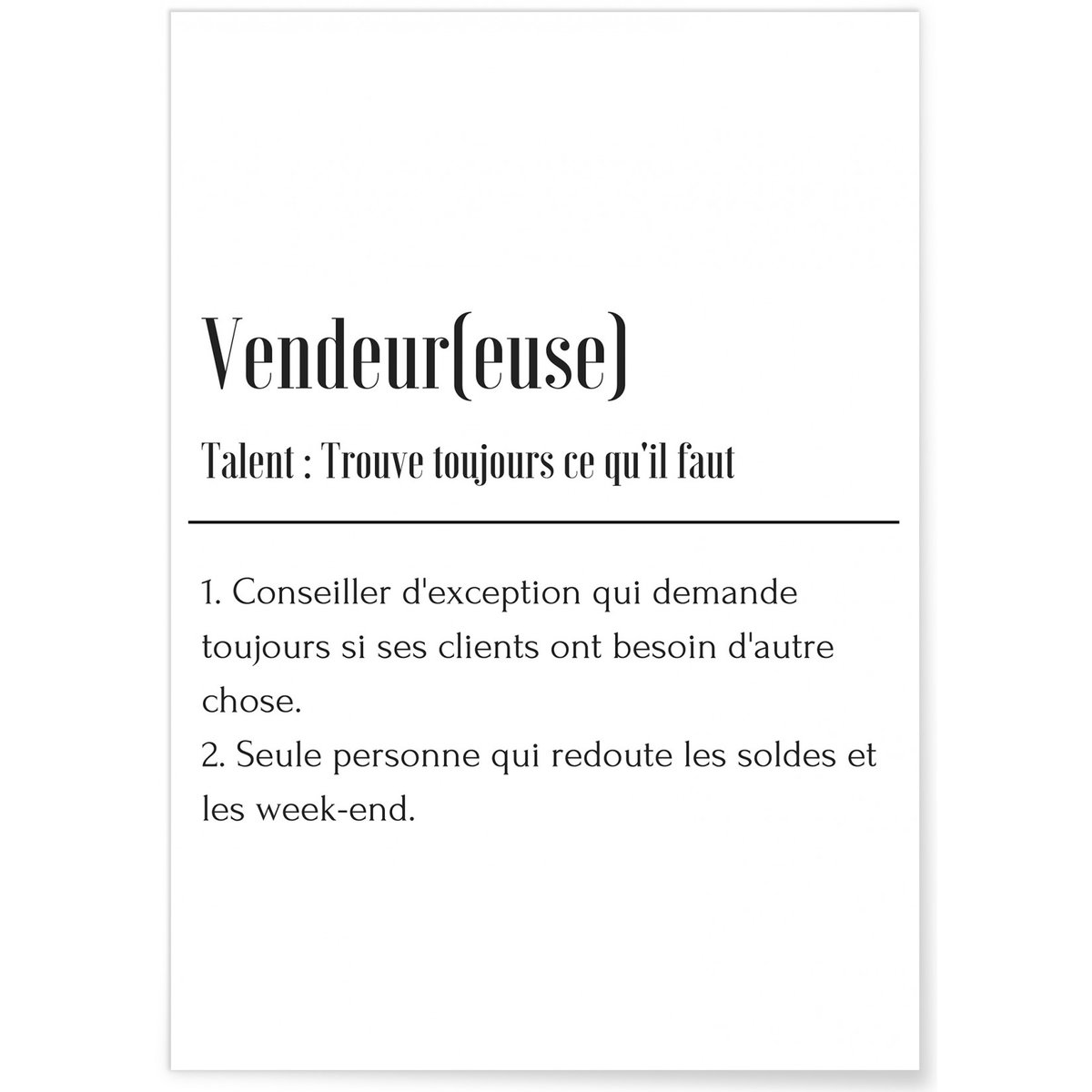 Vendeur(euse)

Talent : Trouve toujours ce qu'il faut

1. Conseiller d'exception qui demande toujours si ses clients ont besoin d'autre chose.
2. Seule personne qui redoute les soldes et les week-end.